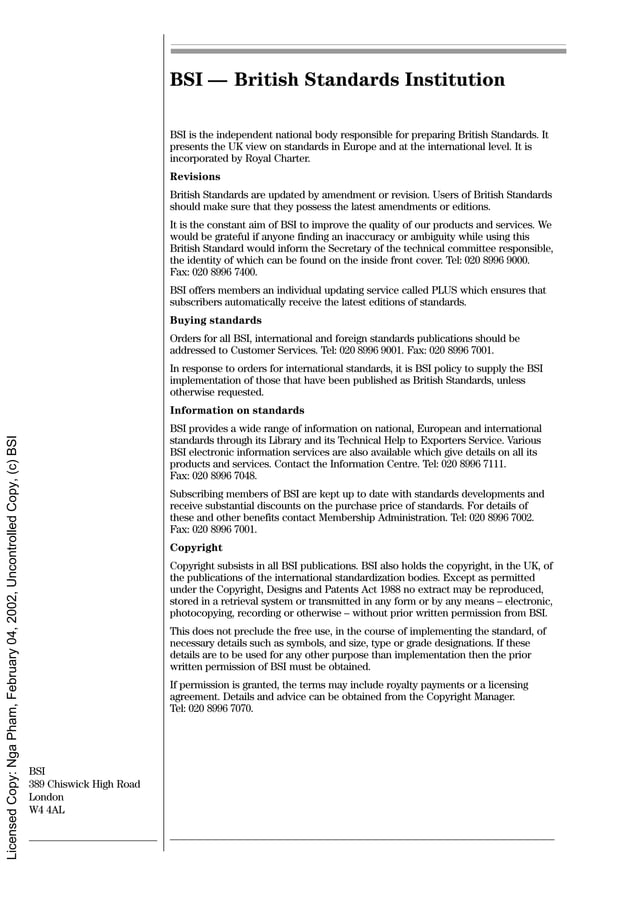 BSI — British Standards Institution

BSI is the independent national body responsible for preparing British Standards. It presents the UK view on standards in Europe and at the international level. It is incorporated by Royal Charter.

Revisions

British Standards are updated by amendment or revision. Users of British Standards should make sure that they possess the latest amendments or editions.

It is the constant aim of BSI to improve the quality of our products and services. We would be grateful if anyone finding an inaccuracy or ambiguity while using this British Standard would inform the Secretary of the technical committee responsible, the identity of which can be found on the inside front cover. Tel: 020 8996 9000. Fax: 020 8996 7400.

BSI offers members an individual updating service called PLUS which ensures that subscribers automatically receive the latest editions of standards.

Buying standards

Orders for all BSI, international and foreign standards publications should be addressed to Customer Services. Tel: 020 8996 9001. Fax: 020 8996 7001.

In response to orders for international standards, it is BSI policy to supply the BSI implementation of those that have been published as British Standards, unless otherwise requested.

Information on standards

BSI provides a wide range of information on national, European and international standards through its Library and its Technical Help to Exporters Service. Various BSI electronic information services are also available which give details on all its products and services. Contact the Information Centre. Tel: 020 8996 7111. Fax: 020 8996 7048.

Subscribing members of BSI are kept up to date with standards developments and receive substantial discounts on the purchase price of standards. For details of these and other benefits contact Membership Administration. Tel: 020 8996 7002. Fax: 020 8996 7001.

Copyright

Copyright subsists in all BSI publications. BSI also holds the copyright, in the UK, of the publications of the international standardization bodies. Except as permitted under the Copyright, Designs and Patents Act 1988 no extract may be reproduced, stored in a retrieval system or transmitted in any form or by any means – electronic, photocopying, recording or otherwise – without prior written permission from BSI.

This does not preclude the free use, in the course of implementing the standard, of necessary details such as symbols, and size, type or grade designations. If these details are to be used for any other purpose than implementation then the prior written permission of BSI must be obtained.

If permission is granted, the terms may include royalty payments or a licensing agreement. Details and advice can be obtained from the Copyright Manager. Tel: 020 8996 7070.

BSI
389 Chiswick High Road
London
W4 4AL

Licensed Copy: Nga Pham, February 04, 2002, Uncontrolled Copy, (c) BSI